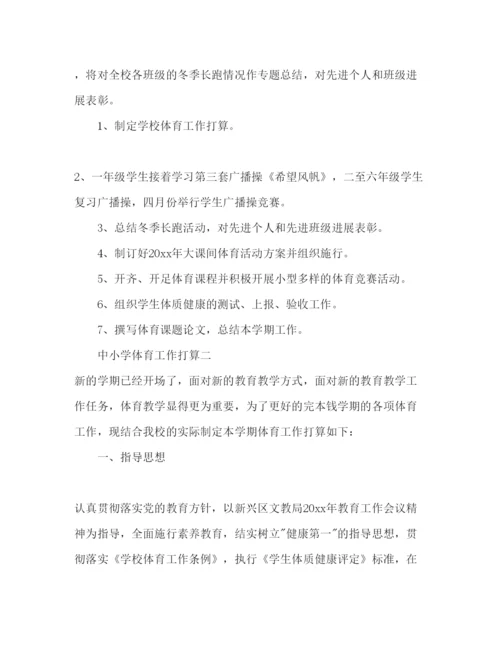 ，将对全校各班级的冬季长跑情况作专题总结，对先进个人和班级进展表彰。

1、制定学校体育工作打算。

2、一年级学生接着学习第三套广播操《希望风帆》，二至六年级学生复习广播操，四月份举行学生广播操竞赛。

3、总结冬季长跑活动，对先进个人和先进班级进展表彰。

4、制订好20xx年大课间体育活动方案并组织施行。

5、开齐、开足体育课程并积极开展小型多样的体育竞赛活动。

6、组织学生体质健康的测试、上报、验收工作。

7、撰写体育课题论文，总结本学期工作。

中小学体育工作打算二

新的学期已经开场了，面对新的教育教学方式，面对新的教育教学工作任务，体育教学显得更为重要，为了更好的完本钱学期的各项体育工作，现结合我校的实际制定本学期体育工作打算如下：

一、指导思想

认真贯彻落实党的教育方针，以新兴区文教局20xx年教育工作会议精神为指导，全面施行素养教育，结实树立"健康第一"的指导思想，贯彻落实《学校体育工作条例》，执行《学生体质健康评定》标准，在